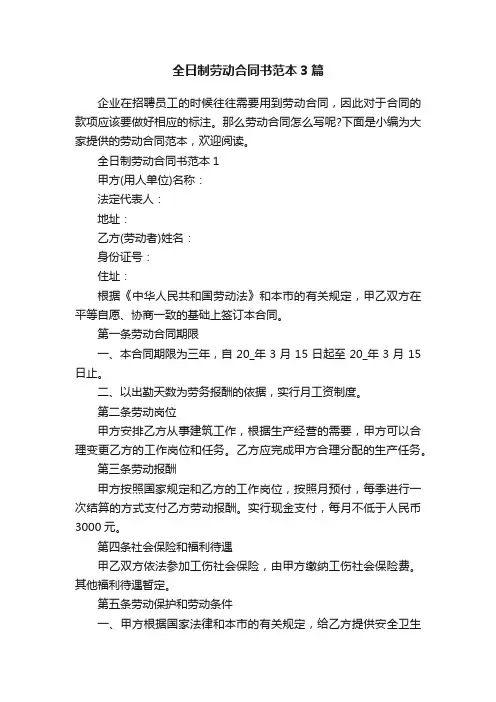 全日制劳动合同书范本 3 篇

企业在招聘员工的时候往往需要用到劳动合同，因此对于合同的款项应该要做好相应的标注。那么劳动合同怎么写呢?下面是小编为大家提供的劳动合同范本，欢迎阅读。

全日制劳动合同书范本 1

甲方(用人单位)名称：

法定代表人：

地址：

乙方(劳动者)姓名：

身份证号：

住址：

根据《中华人民共和国劳动法》和本市的有关规定，甲乙双方在平等自愿、协商一致的基础上签订本合同。

第一条劳动合同期限

一、本合同期限为三年，自 20_年 3 月 15 日起至 20_年 3 月 15 日止。

二、以出勤天数为劳务报酬的依据，实行月工资制度。

第二条劳动岗位

甲方安排乙方从事建筑工作，根据生产经营的需要，甲方可以合理变更乙方的工作岗位和任务。乙方应完成甲方合理分配的生产任务。

第三条劳动报酬

甲方按照国家规定和乙方的工作岗位，按照月预付，每季进行一次结算的方式支付乙方劳动报酬。实行现金支付，每月不低于人民币 3000 元。

第四条社会保险和福利待遇

甲乙双方依法参加工伤社会保险，由甲方缴纳工伤社会保险费。其他福利待遇暂定。

第五条劳动保护和劳动条件

一、甲方根据国家法律和本市的有关规定，给乙方提供安全卫生